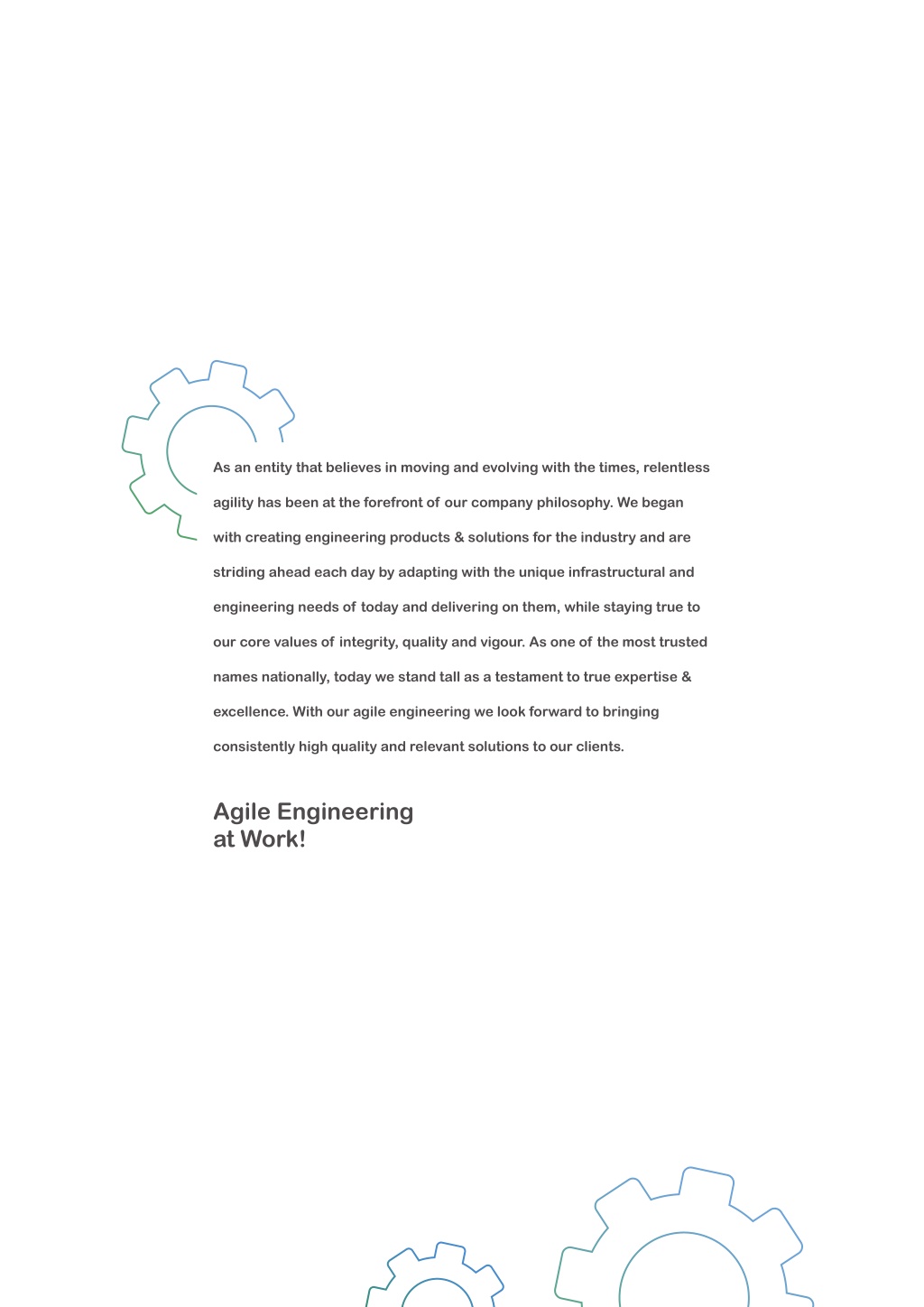 As an entity that believes in moving and evolving with the times, relentless agility has been at the forefront of our company philosophy. We began with creating engineering products & solutions for the industry and are striding ahead each day by adapting with the unique infrastructural and engineering needs of today and delivering on them, while staying true to our core values of integrity, quality and vigour. As one of the most trusted names nationally, today we stand tall as a testament to true expertise & excellence. With our agile engineering we look forward to bringing consistently high quality and relevant solutions to our clients.

Agile Engineering
at Work!